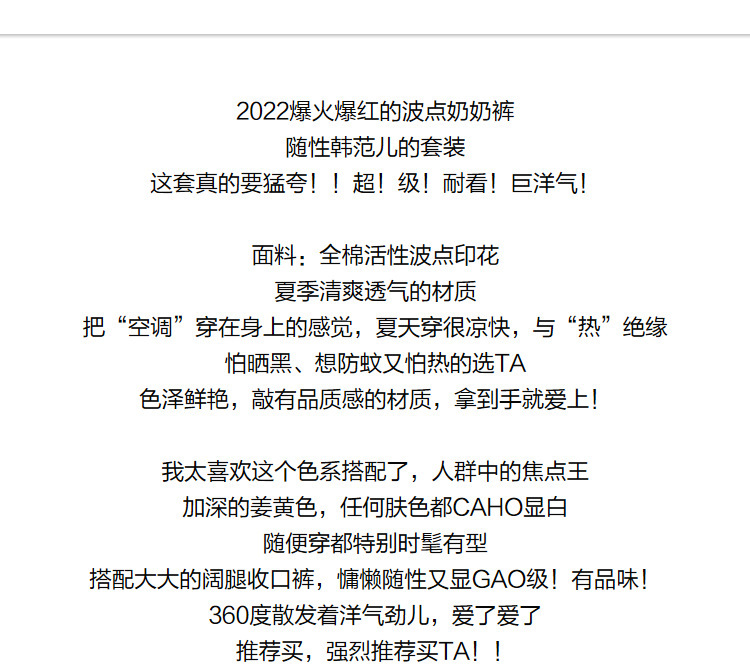 2022爆火爆红的波点奶奶裤
随性韩范儿的套装
这套真的要猛夸！！超！级！耐看！巨洋气！

面料：全棉活性波点印花
夏季清爽透气的材质
把“空调”穿在身上的感觉，夏天穿很凉快，与“热”绝缘
怕晒黑、想防蚊又怕热的选TA
色泽鲜艳，敲有品质感的材质，拿到手就爱上！

我太喜欢这个色系搭配了，人群中的焦点王
加深的姜黄色，任何肤色都CAHO显白
随便穿都特别时髦有型
搭配大大的阔腿收口裤，慵懒随性又显GAO级！有品味！
360度散发着洋气劲儿，爱了爱了
推荐买，强烈推荐买TA！！